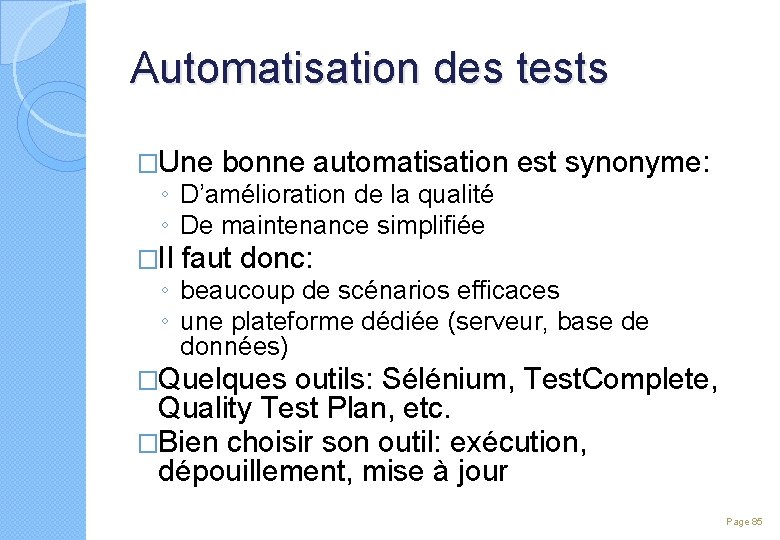 Automatisation des tests

□Une bonne automatisation est synonyme:
◦ D'amélioration de la qualité
◦ De maintenance simplifiée

□Il faut donc:
◦ beaucoup de scénarios efficaces
◦ une plateforme dédiée (serveur, base de données)

□Quelques outils: Sélénium, TestComplete, Quality Test Plan, etc.

□Bien choisir son outil: exécution, dépouillement, mise à jour

Page 85